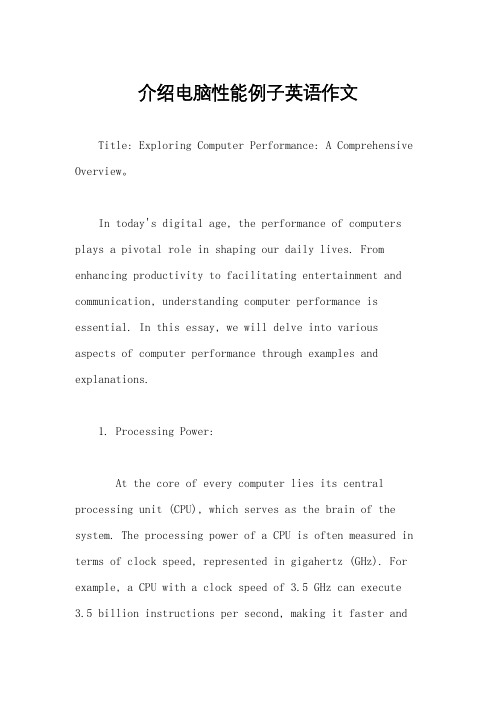 介绍电脑性能例子英语作文

Title: Exploring Computer Performance: A Comprehensive Overview。

In today's digital age, the performance of computers plays a pivotal role in shaping our daily lives. From enhancing productivity to facilitating entertainment and communication, understanding computer performance is essential. In this essay, we will delve into various aspects of computer performance through examples and explanations.

1. Processing Power:

At the core of every computer lies its central processing unit (CPU), which serves as the brain of the system. The processing power of a CPU is often measured in terms of clock speed, represented in gigahertz (GHz). For example, a CPU with a clock speed of 3.5 GHz can execute 3.5 billion instructions per second, making it faster and